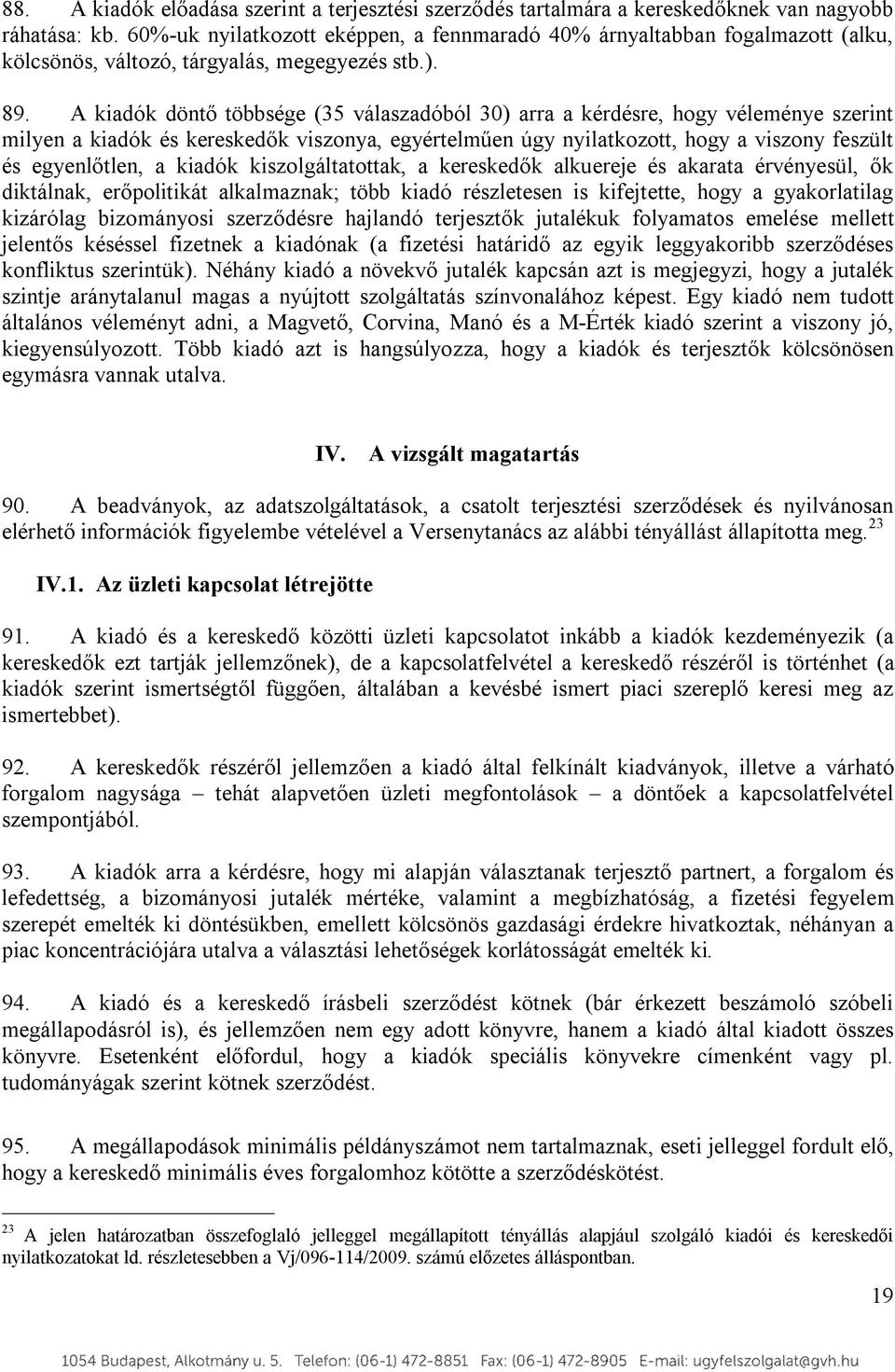 88. A kiadók előadása szerint a terjesztési szerződés tartalmára a kereskedőknek van nagyobb ráhatása: kb. 60%-uk nyilatkozott eképpen, a fennmaradó 40% árnyaltabban fogalmazott (alku, kölcsönös, változó, tárgyalás, megegyezés stb.).

89. A kiadók döntő többsége (35 válaszadóból 30) arra a kérdésre, hogy véleménye szerint milyen a kiadók és kereskedők viszonya, egyértelműen úgy nyilatkozott, hogy a viszony feszült és egyenlőtlen, a kiadók kiszolgáltatottak, a kereskedők alkuereje és akarata érvényesül, ők diktálnak, erőpolitikát alkalmaznak; több kiadó részletesen is kifejtette, hogy a gyakorlatilag kizárólag bizományosi szerződésre hajlandó terjesztők jutalékuk folyamatos emelése mellett jelentős késéssel fizetnek a kiadónak (a fizetési határidő az egyik leggyakoribb szerződéses konfliktus szerintük). Néhány kiadó a növekvő jutalék kapcsán azt is megjegyzi, hogy a jutalék szintje aránytalanul magas a nyújtott szolgáltatás színvonalához képest. Egy kiadó nem tudott általános véleményt adni, a Magvető, Corvina, Manó és a M-Érték kiadó szerint a viszony jó, kiegyensúlyozott. Több kiadó azt is hangsúlyozza, hogy a kiadók és terjesztők kölcsönösen egymásra vannak utalva.

IV. A vizsgált magatartás

90. A beadványok, az adatszolgáltatások, a csatolt terjesztési szerződések és nyilvánosan elérhető információk figyelembe vételével a Versenytanács az alábbi tényállást állapította meg.$^{23}$

IV.1. Az üzleti kapcsolat létrejötte

91. A kiadó és a kereskedő közötti üzleti kapcsolatot inkább a kiadók kezdeményezik (a kereskedők ezt tartják jellemzőnek), de a kapcsolatfelvétel a kereskedő részéről is történhet (a kiadók szerint ismertségtől függően, általában a kevésbé ismert piaci szereplő keresi meg az ismertebbet).

92. A kereskedők részéről jellemzően a kiadó által felkínált kiadványok, illetve a várható forgalom nagysága – tehát alapvetően üzleti megfontolások – a döntőek a kapcsolatfelvétel szempontjából.

93. A kiadók arra a kérdésre, hogy mi alapján választanak terjesztő partnert, a forgalom és lefedettség, a bizományosi jutalék mértéke, valamint a megbízhatóság, a fizetési fegyelem szerepét emelték ki döntésükben, emellett kölcsönös gazdasági érdekre hivatkoztak, néhányan a piac koncentrációjára utalva a választási lehetőségek korlátosságát emelték ki.

94. A kiadó és a kereskedő írásbeli szerződést kötnek (bár érkezett beszámoló szóbeli megállapodásról is), és jellemzően nem egy adott könyvre, hanem a kiadó által kiadott összes könyvre. Esetenként előfordul, hogy a kiadók speciális könyvekre címenként vagy pl. tudományágak szerint kötnek szerződést.

95. A megállapodások minimális példányszámot nem tartalmaznak, eseti jelleggel fordult elő, hogy a kereskedő minimális éves forgalomhoz kötötte a szerződéskötést.

$^{23}$ A jelen határozatban összefoglaló jelleggel megállapított tényállás alapjául szolgáló kiadói és kereskedői nyilatkozatokat ld. részletesebben a Vj/096-114/2009. számú előzetes álláspontban.

19

1054 Budapest, Alkotmány u. 5. Telefon: (06-1) 472-8851 Fax: (06-1) 472-8905 E-mail: ugyfelszolgalat@gvh.hu